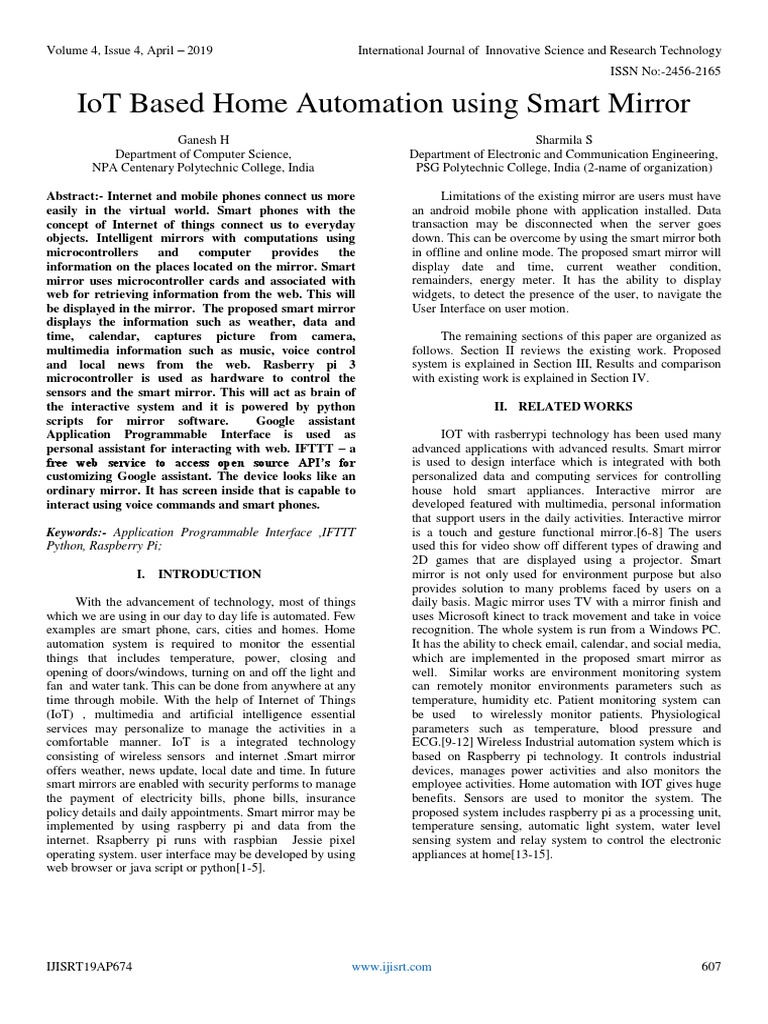 Volume 4, Issue 4, April – 2019

International Journal of Innovative Science and Research Technology

ISSN No:-2456-2165

IoT Based Home Automation using Smart Mirror

Ganesh H
Department of Computer Science,
NPA Centenary Polytechnic College, India

Sharmila S
Department of Electronic and Communication Engineering,
PSG Polytechnic College, India (2-name of organization)

Abstract:- Internet and mobile phones connect us more easily in the virtual world. Smart phones with the concept of Internet of things connect us to everyday objects. Intelligent mirrors with computations using microcontrollers and computer provides the information on the places located on the mirror. Smart mirror uses microcontroller cards and associated with web for retrieving information from the web. This will be displayed in the mirror. The proposed smart mirror displays the information such as weather, data and time, calendar, captures picture from camera, multimedia information such as music, voice control and local news from the web. Rasberry pi 3 microcontroller is used as hardware to control the sensors and the smart mirror. This will act as brain of the interactive system and it is powered by python scripts for mirror software. Google assistant Application Programmable Interface is used as personal assistant for interacting with web. IFTTT – a free web service to access open source API's for customizing Google assistant. The device looks like an ordinary mirror. It has screen inside that is capable to interact using voice commands and smart phones.

Keywords:- Application Programmable Interface ,IFTTT Python, Raspberry Pi;

I. INTRODUCTION

With the advancement of technology, most of things which we are using in our day to day life is automated. Few examples are smart phone, cars, cities and homes. Home automation system is required to monitor the essential things that includes temperature, power, closing and opening of doors/windows, turning on and off the light and fan and water tank. This can be done from anywhere at any time through mobile. With the help of Internet of Things (IoT) , multimedia and artificial intelligence essential services may personalize to manage the activities in a comfortable manner. IoT is a integrated technology consisting of wireless sensors and internet .Smart mirror offers weather, news update, local date and time. In future smart mirrors are enabled with security performs to manage the payment of electricity bills, phone bills, insurance policy details and daily appointments. Smart mirror may be implemented by using raspberry pi and data from the internet. Rsapberry pi runs with raspbian Jessie pixel operating system. user interface may be developed by using web browser or java script or python[1-5].

Limitations of the existing mirror are users must have an android mobile phone with application installed. Data transaction may be disconnected when the server goes down. This can be overcome by using the smart mirror both in offline and online mode. The proposed smart mirror will display date and time, current weather condition, remainders, energy meter. It has the ability to display widgets, to detect the presence of the user, to navigate the User Interface on user motion.

The remaining sections of this paper are organized as follows. Section II reviews the existing work. Proposed system is explained in Section III, Results and comparison with existing work is explained in Section IV.

II. RELATED WORKS

IOT with rasberrypi technology has been used many advanced applications with advanced results. Smart mirror is used to design interface which is integrated with both personalized data and computing services for controlling house hold smart appliances. Interactive mirror are developed featured with multimedia, personal information that support users in the daily activities. Interactive mirror is a touch and gesture functional mirror.[6-8] The users used this for video show off different types of drawing and 2D games that are displayed using a projector. Smart mirror is not only used for environment purpose but also provides solution to many problems faced by users on a daily basis. Magic mirror uses TV with a mirror finish and uses Microsoft kinect to track movement and take in voice recognition. The whole system is run from a Windows PC. It has the ability to check email, calendar, and social media, which are implemented in the proposed smart mirror as well. Similar works are environment monitoring system can remotely monitor environments parameters such as temperature, humidity etc. Patient monitoring system can be used to wirelessly monitor patients. Physiological parameters such as temperature, blood pressure and ECG.[9-12] Wireless Industrial automation system which is based on Raspberry pi technology. It controls industrial devices, manages power activities and also monitors the employee activities. Home automation with IOT gives huge benefits. Sensors are used to monitor the system. The proposed system includes raspberry pi as a processing unit, temperature sensing, automatic light system, water level sensing system and relay system to control the electronic appliances at home[13-15].

IJISRT19AP674

www.ijisrt.com

607